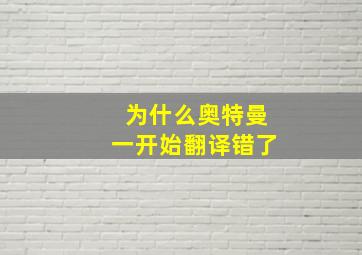 为什么奥特曼
一开始翻译错了